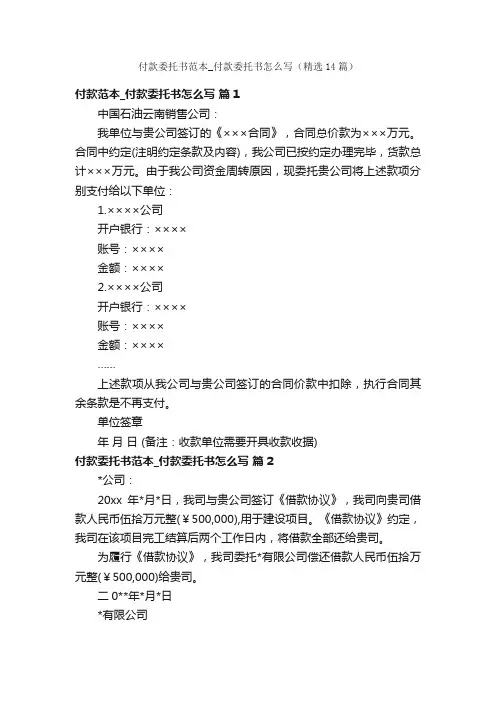 付款委托书范本_付款委托书怎么写（精选14篇）

付款范本_付款委托书怎么写 篇1

中国石油云南销售公司：

我单位与贵公司签订的《×××合同》，合同总价款为×××万元。合同中约定(注明约定条款及内容)，我公司已按约定办理完毕，货款总计×××万元。由于我公司资金周转原因，现委托贵公司将上述款项分别支付给以下单位：

1.××××公司

开户银行：××××

账号：××××

金额：××××

2.××××公司

开户银行：××××

账号：××××

金额：××××

……

上述款项从我公司与贵公司签订的合同价款中扣除，执行合同其余条款是不再支付。

单位签章

年 月 日 (备注：收款单位需要开具收款收据)

付款委托书范本_付款委托书怎么写 篇2

*公司：

20xx 年*月*日，我司与贵公司签订《借款协议》，我司向贵司借款人民币伍拾万元整(￥500,000),用于建设项目。《借款协议》约定，我司在该项目完工结算后两个工作日内，将借款全部还给贵司。

为履行《借款协议》，我司委托*有限公司偿还借款人民币伍拾万元整(￥500,000)给贵司。

二0**年*月*日

*有限公司